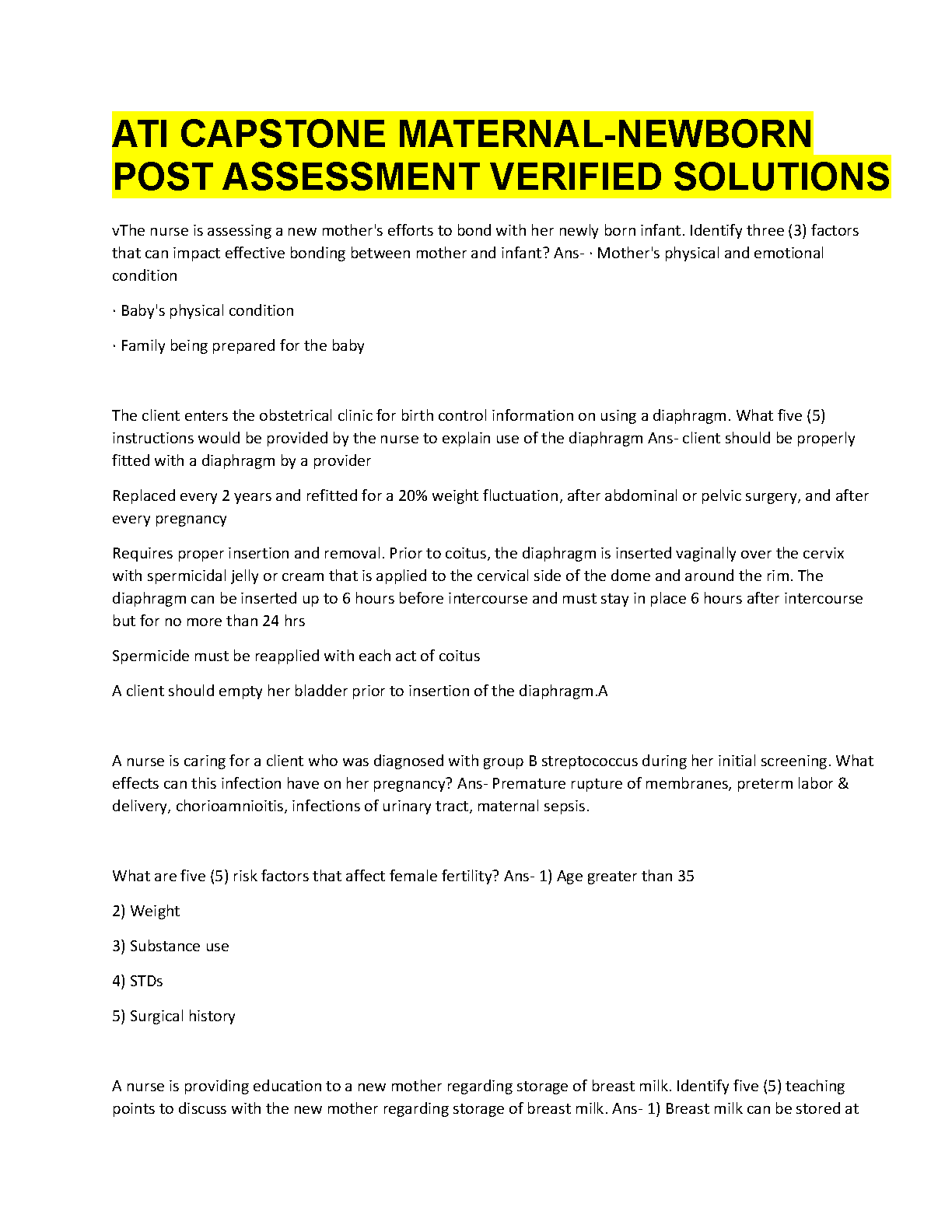 ATI CAPSTONE MATERNAL-NEWBORN POST ASSESSMENT VERIFIED SOLUTIONS

vThe nurse is assessing a new mother's efforts to bond with her newly born infant. Identify three (3) factors that can impact effective bonding between mother and infant? Ans- · Mother's physical and emotional condition

· Baby's physical condition

· Family being prepared for the baby

The client enters the obstetrical clinic for birth control information on using a diaphragm. What five (5) instructions would be provided by the nurse to explain use of the diaphragm Ans- client should be properly fitted with a diaphragm by a provider

Replaced every 2 years and refitted for a 20% weight fluctuation, after abdominal or pelvic surgery, and after every pregnancy

Requires proper insertion and removal. Prior to coitus, the diaphragm is inserted vaginally over the cervix with spermicidal jelly or cream that is applied to the cervical side of the dome and around the rim. The diaphragm can be inserted up to 6 hours before intercourse and must stay in place 6 hours after intercourse but for no more than 24 hrs

Spermicide must be reapplied with each act of coitus

A client should empty her bladder prior to insertion of the diaphragm.A

A nurse is caring for a client who was diagnosed with group B streptococcus during her initial screening. What effects can this infection have on her pregnancy? Ans- Premature rupture of membranes, preterm labor & delivery, chorioamnioitis, infections of urinary tract, maternal sepsis.

What are five (5) risk factors that affect female fertility? Ans- 1) Age greater than 35

2) Weight

3) Substance use

4) STDs

5) Surgical history

A nurse is providing education to a new mother regarding storage of breast milk. Identify five (5) teaching points to discuss with the new mother regarding storage of breast milk. Ans- 1) Breast milk can be stored at